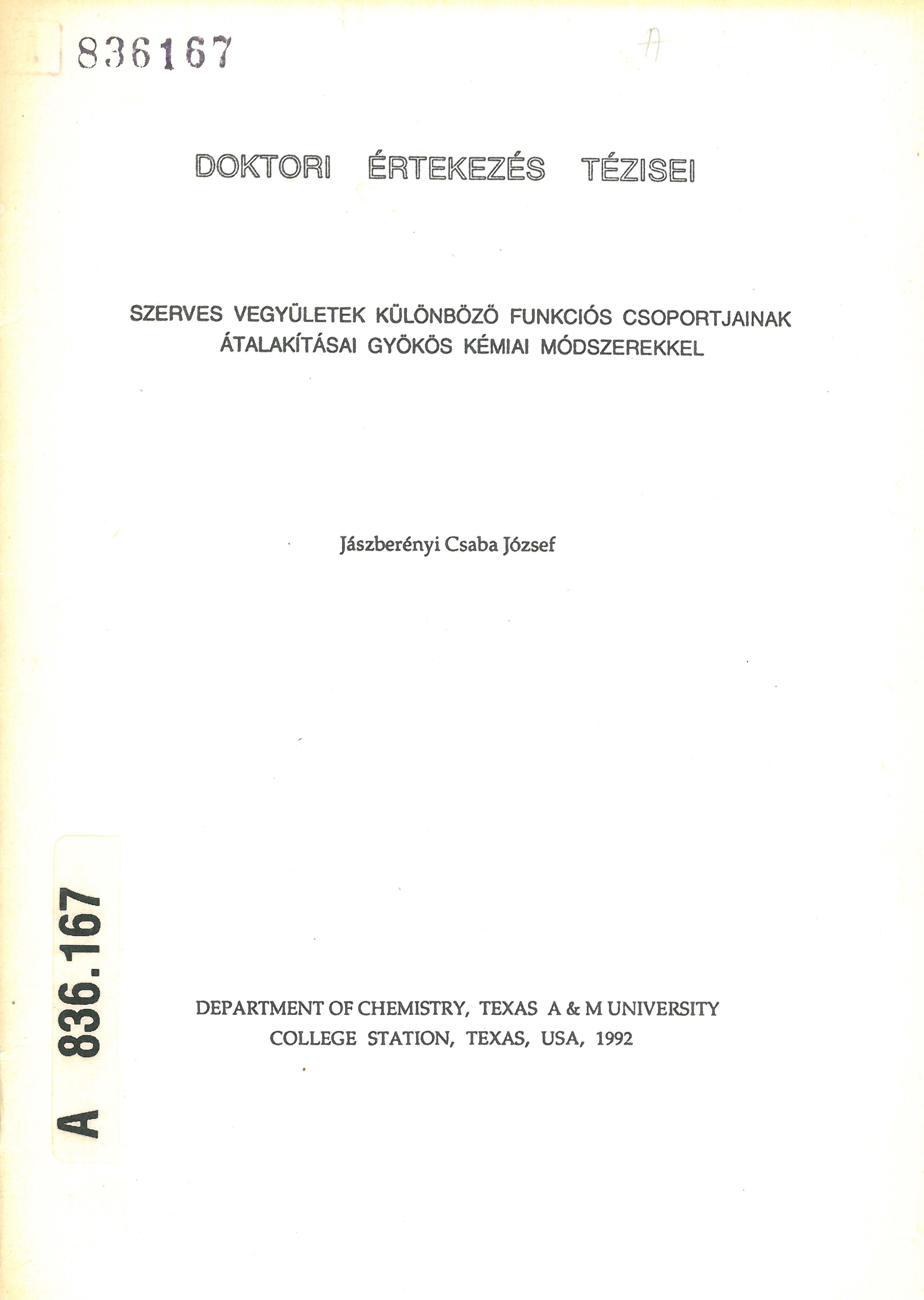 836167

A

DOKTORI ÉRTEKEZÉS TÉZISEI

SZERVES VEGYÜLETEK KÜLÖNBÖZŐ FUNKCIÓS CSOPORTJAINAK ÁTALAKÍTÁSAI GYÖKÖS KÉMIAI MÓDSZEREKKEL

Jászberényi Csaba József

A 836.167

DEPARTMENT OF CHEMISTRY, TEXAS A & M UNIVERSITY
COLLEGE STATION, TEXAS, USA, 1992